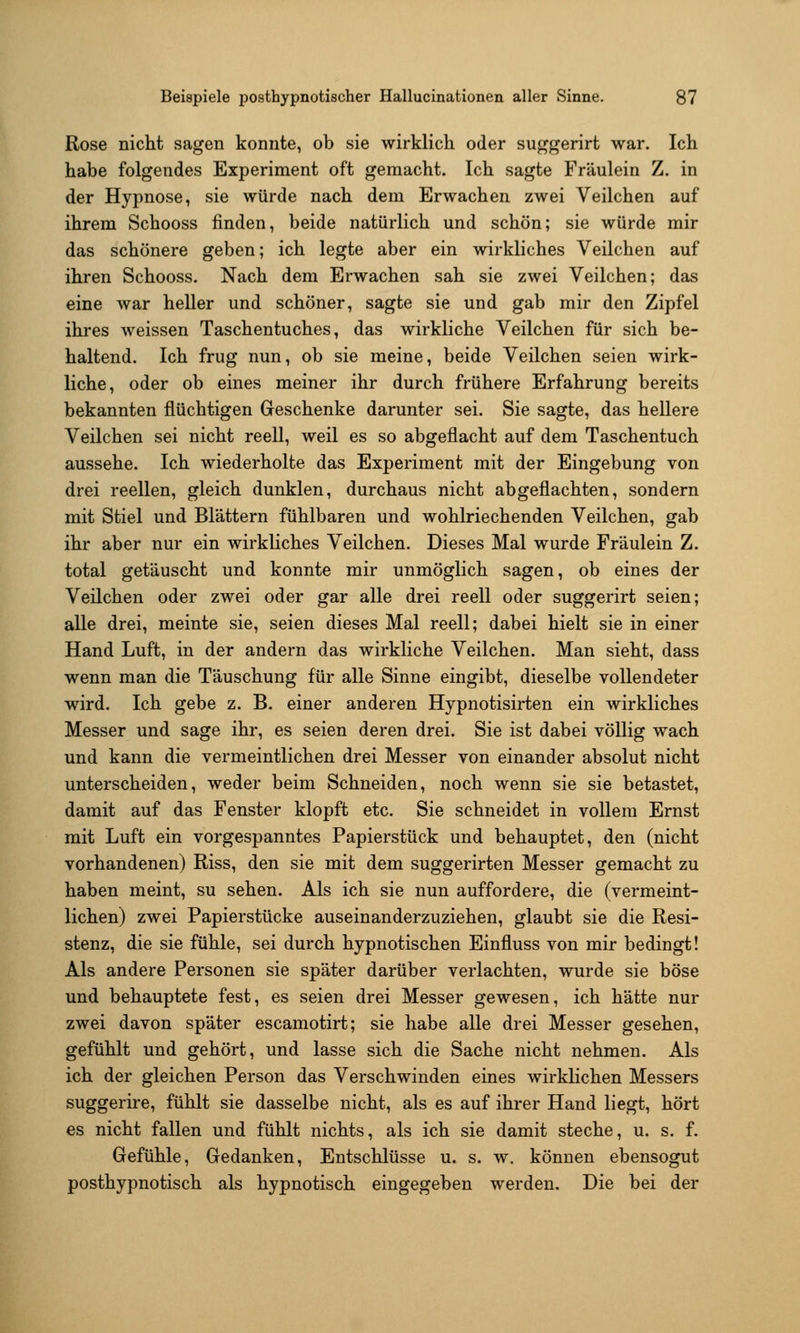 Beispiele posthypnotischer Hallucinationen aller Sinne. 87

Rose nicht sagen konnte, ob sie wirklich oder suggerirt war. Ich habe folgendes Experiment oft gemacht. Ich sagte Fräulein Z. in der Hypnose, sie würde nach dem Erwachen zwei Veilchen auf ihrem Schooss finden, beide natürlich und schön; sie würde mir das schönere geben; ich legte aber ein wirkliches Veilchen auf ihren Schooss. Nach dem Erwachen sah sie zwei Veilchen; das eine war heller und schöner, sagte sie und gab mir den Zipfel ihres weissen Taschentuches, das wirkliche Veilchen für sich behaltend. Ich frug nun, ob sie meine, beide Veilchen seien wirkliche, oder ob eines meiner ihr durch frühere Erfahrung bereits bekannten flüchtigen Geschenke darunter sei. Sie sagte, das hellere Veilchen sei nicht reell, weil es so abgeflacht auf dem Taschentuch aussehe. Ich wiederholte das Experiment mit der Eingebung von drei reellen, gleich dunklen, durchaus nicht abgeflachten, sondern mit Stiel und Blättern fühlbaren und wohlriechenden Veilchen, gab ihr aber nur ein wirkliches Veilchen. Dieses Mal wurde Fräulein Z. total getäuscht und konnte mir unmöglich sagen, ob eines der Veilchen oder zwei oder gar alle drei reell oder suggerirt seien; alle drei, meinte sie, seien dieses Mal reell; dabei hielt sie in einer Hand Luft, in der andern das wirkliche Veilchen. Man sieht, dass wenn man die Täuschung für alle Sinne eingibt, dieselbe vollendeter wird. Ich gebe z. B. einer anderen Hypnotisirten ein wirkliches Messer und sage ihr, es seien deren drei. Sie ist dabei völlig wach und kann die vermeintlichen drei Messer von einander absolut nicht unterscheiden, weder beim Schneiden, noch wenn sie sie betastet, damit auf das Fenster klopft etc. Sie schneidet in vollem Ernst mit Luft ein vorgespanntes Papierstück und behauptet, den (nicht vorhandenen) Riss, den sie mit dem suggerirten Messer gemacht zu haben meint, su sehen. Als ich sie nun auffordere, die (vermeintlichen) zwei Papierstücke auseinanderzuziehen, glaubt sie die Resistenz, die sie fühle, sei durch hypnotischen Einfluss von mir bedingt! Als andere Personen sie später darüber verlachten, wurde sie böse und behauptete fest, es seien drei Messer gewesen, ich hätte nur zwei davon später escamotirt; sie habe alle drei Messer gesehen, gefühlt und gehört, und lasse sich die Sache nicht nehmen. Als ich der gleichen Person das Verschwinden eines wirklichen Messers suggerire, fühlt sie dasselbe nicht, als es auf ihrer Hand liegt, hört es nicht fallen und fühlt nichts, als ich sie damit steche, u. s. f.

Gefühle, Gedanken, Entschlüsse u. s. w. können ebensogut posthypnotisch als hypnotisch eingegeben werden. Die bei der